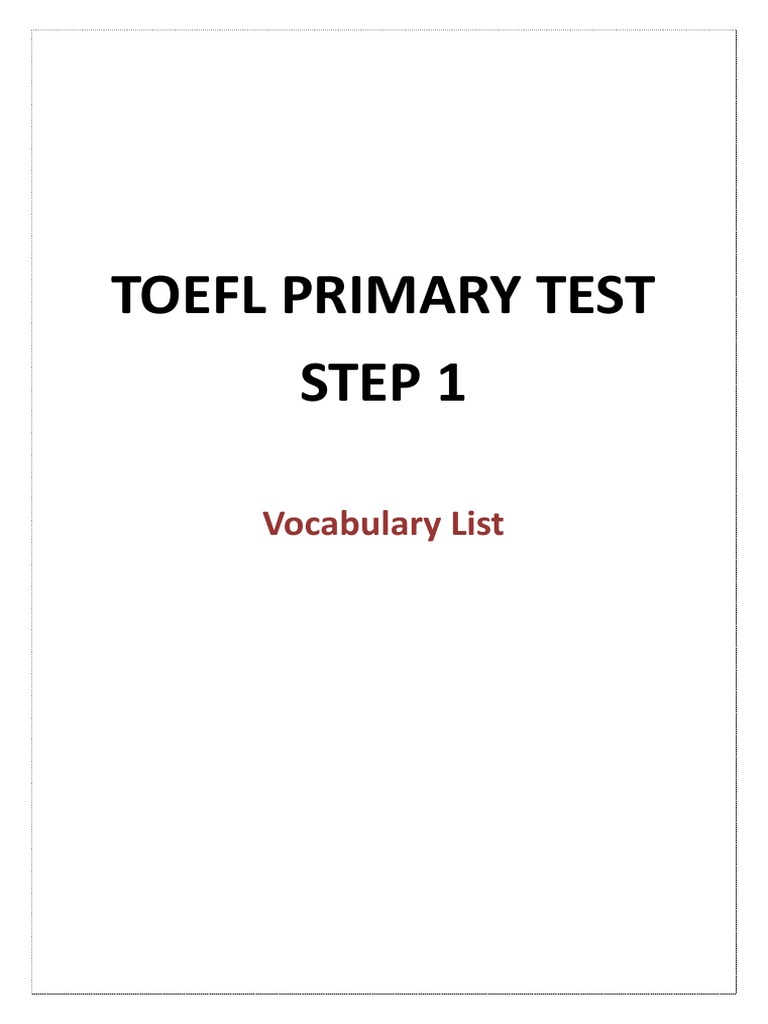 TOEFL PRIMARY TEST
STEP 1

Vocabulary List